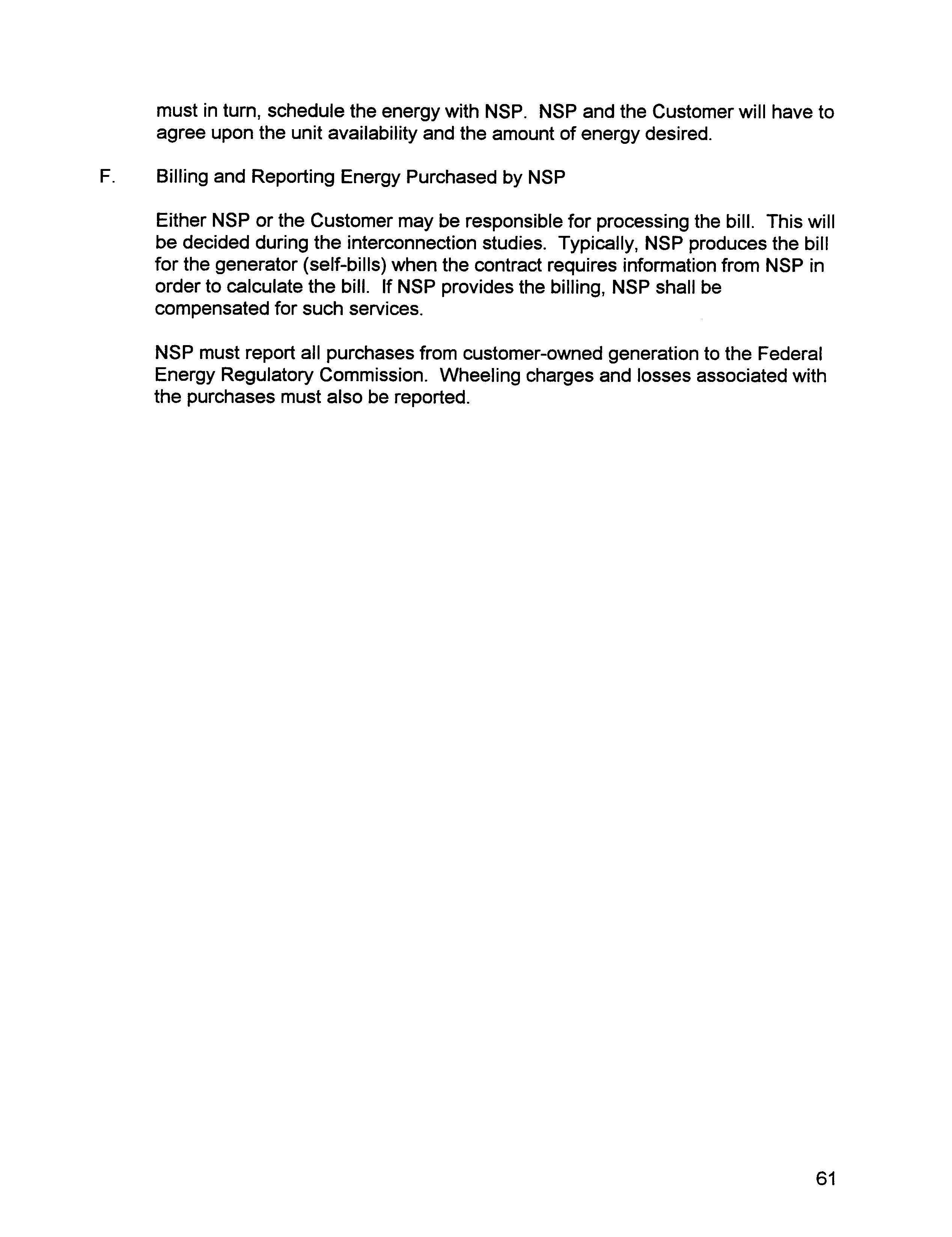 must in turn, schedule the energy with NSP. NSP and the Customer will have to agree upon the unit availability and the amount of energy desired.

F. Billing and Reporting Energy Purchased by NSP

Either NSP or the Customer may be responsible for processing the bill. This will be decided during the interconnection studies. Typically, NSP produces the bill for the generator (self-bills) when the contract requires information from NSP in order to calculate the bill. If NSP provides the billing, NSP shall be compensated for such services.

NSP must report all purchases from customer-owned generation to the Federal Energy Regulatory Commission. Wheeling charges and losses associated with the purchases must also be reported.

61